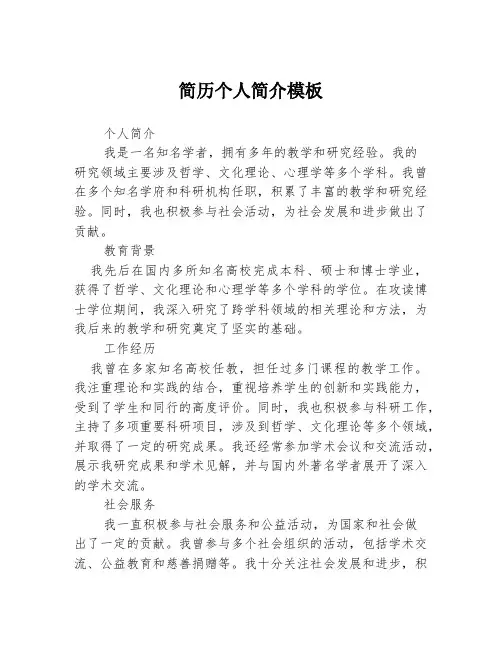 简历个人简介模板

个人简介

我是一名知名学者，拥有多年的教学和研究经验。我的研究领域主要涉及哲学、文化理论、心理学等多个学科。我曾在多个知名学府和科研机构任职，积累了丰富的教学和研究经验。同时，我也积极参与社会活动，为社会发展和进步做出了贡献。

教育背景

我先后在国内多所知名高校完成本科、硕士和博士学业，获得了哲学、文化理论和心理学等多个学科的学位。在攻读博士学位期间，我深入研究了跨学科领域的相关理论和方法，为我后来的教学和研究奠定了坚实的基础。

工作经历

我曾在多家知名高校任教，担任过多门课程的教学工作。我注重理论和实践的结合，重视培养学生的创新和实践能力，受到了学生和同行的高度评价。同时，我也积极参与科研工作，主持了多项重要科研项目，涉及到哲学、文化理论等多个领域，并取得了一定的研究成果。我还经常参加学术会议和交流活动，展示我研究成果和学术见解，并与国内外著名学者展开了深入的学术交流。

社会服务

我一直积极参与社会服务和公益活动，为国家和社会做出了一定的贡献。我曾参与多个社会组织的活动，包括学术交流、公益教育和慈善捐赠等。我十分关注社会发展和进步，积